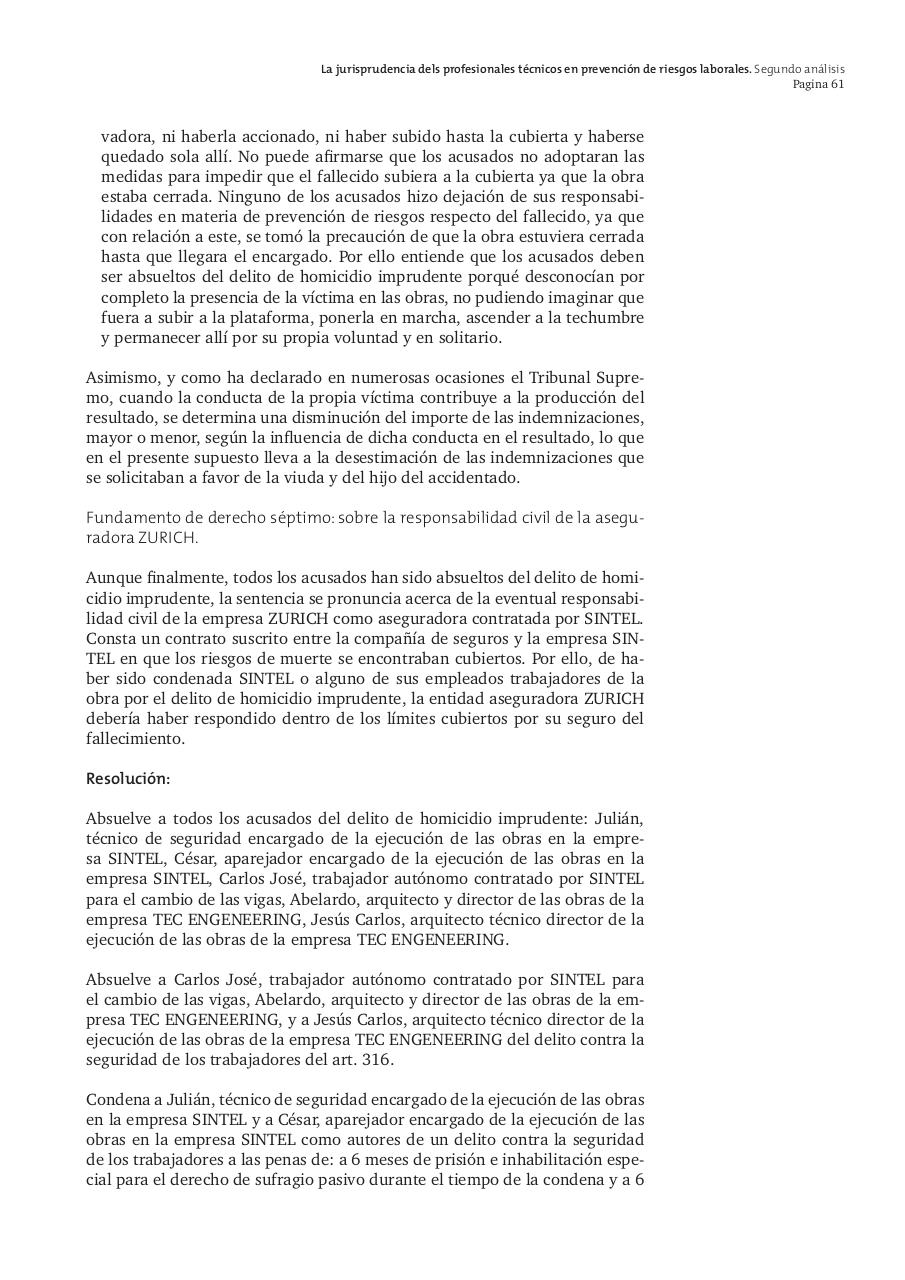 La jurisprudencia dels profesionales técnicos en prevención de riesgos laborales. Segundo análisis
Pagina 61

vadora, ni haberla accionado, ni haber subido hasta la cubierta y haberse quedado sola allí. No puede afirmarse que los acusados no adoptaran las medidas para impedir que el fallecido subiera a la cubierta ya que la obra estaba cerrada. Ninguno de los acusados hizo dejación de sus responsabilidades en materia de prevención de riesgos respecto del fallecido, ya que con relación a este, se tomó la precaución de que la obra estuviera cerrada hasta que llegara el encargado. Por ello entiende que los acusados deben ser absueltos del delito de homicidio imprudente porqué desconocían por completo la presencia de la víctima en las obras, no pudiendo imaginar que fuera a subir a la plataforma, ponerla en marcha, ascender a la techumbre y permanecer allí por su propia voluntad y en solitario.

Asimismo, y como ha declarado en numerosas ocasiones el Tribunal Supremo, cuando la conducta de la propia víctima contribuye a la producción del resultado, se determina una disminución del importe de las indemnizaciones, mayor o menor, según la influencia de dicha conducta en el resultado, lo que en el presente supuesto lleva a la desestimación de las indemnizaciones que se solicitaban a favor de la viuda y del hijo del accidentado.

Fundamento de derecho séptimo: sobre la responsabilidad civil de la aseguradora ZURICH.

Aunque finalmente, todos los acusados han sido absueltos del delito de homicidio imprudente, la sentencia se pronuncia acerca de la eventual responsabilidad civil de la empresa ZURICH como aseguradora contratada por SINTEL. Consta un contrato suscrito entre la compañía de seguros y la empresa SINTEL en que los riesgos de muerte se encontraban cubiertos. Por ello, de haber sido condenada SINTEL o alguno de sus empleados trabajadores de la obra por el delito de homicidio imprudente, la entidad aseguradora ZURICH debería haber respondido dentro de los límites cubiertos por su seguro del fallecimiento.

Resolución:

Absuelve a todos los acusados del delito de homicidio imprudente: Julián, técnico de seguridad encargado de la ejecución de las obras en la empresa SINTEL, César, aparejador encargado de la ejecución de las obras en la empresa SINTEL, Carlos José, trabajador autónomo contratado por SINTEL para el cambio de las vigas, Abelardo, arquitecto y director de las obras de la empresa TEC ENGENEERING, Jesús Carlos, arquitecto técnico director de la ejecución de las obras de la empresa TEC ENGENEERING.

Absuelve a Carlos José, trabajador autónomo contratado por SINTEL para el cambio de las vigas, Abelardo, arquitecto y director de las obras de la empresa TEC ENGENEERING, y a Jesús Carlos, arquitecto técnico director de la ejecución de las obras de la empresa TEC ENGENEERING del delito contra la seguridad de los trabajadores del art. 316.

Condena a Julián, técnico de seguridad encargado de la ejecución de las obras en la empresa SINTEL y a César, aparejador encargado de la ejecución de las obras en la empresa SINTEL como autores de un delito contra la seguridad de los trabajadores a las penas de: a 6 meses de prisión e inhabilitación especial para el derecho de sufragio pasivo durante el tiempo de la condena y a 6